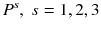 $P^s,\ s = 1, 2, 3$